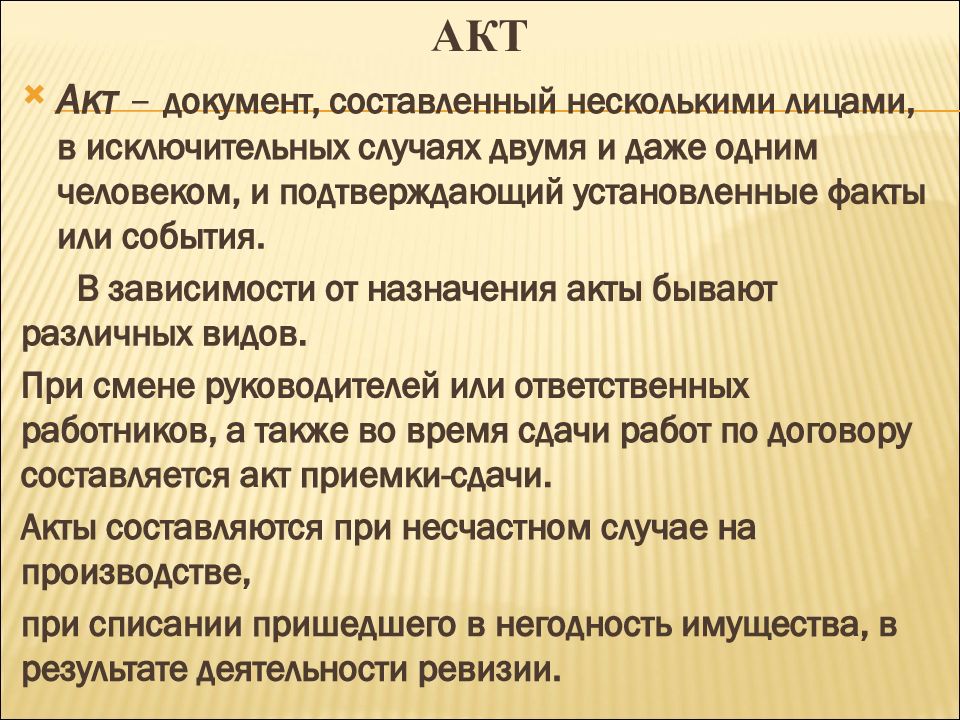 АКТ

Акт – документ, составленный несколькими лицами, в исключительных случаях двумя и даже одним человеком, и подтверждающий установленные факты или события.

В зависимости от назначения акты бывают различных видов.

При смене руководителей или ответственных работников, а также во время сдачи работ по договору составляется акт приемки-сдачи.

Акты составляются при несчастном случае на производстве,

при списании пришедшего в негодность имущества, в результате деятельности ревизии.